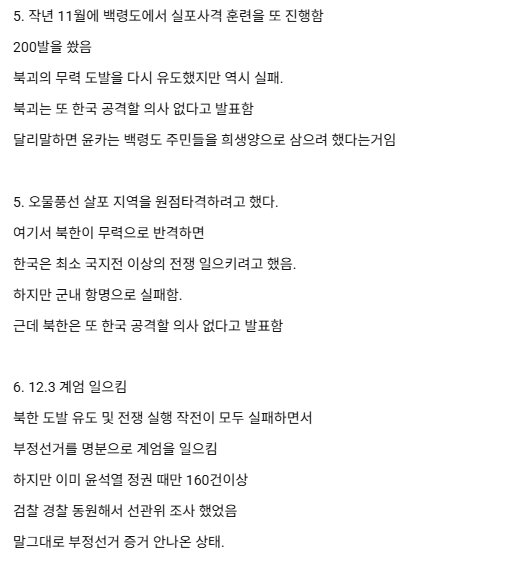 5. 작년 11월에 백령도에서 실포사격 훈련을 또 진행함

200발을 쐈음

북괴의 무력 도발을 다시 유도했지만 역시 실패.

북괴는 또 한국 공격할 의사 없다고 발표함

달리말하면 윤카는 백령도 주민들을 희생양으로 삼으려 했다는거임

5. 오물풍선 살포 지역을 원점타격하려고 했다.

여기서 북한이 무력으로 반격하면

한국은 최소 국지전 이상의 전쟁 일으키려고 했음.

하지만 군내 항명으로 실패함.

근데 북한은 또 한국 공격할 의사 없다고 발표함

6. 12.3 계엄 일으킴

북한 도발 유도 및 전쟁 실행 작전이 모두 실패하면서

부정선거를 명분으로 계엄을 일으킴

하지만 이미 윤석열 정권 때만 160건이상

검찰 경찰 동원해서 선관위 조사 했었음

말그대로 부정선거 증거 안나온 상태.